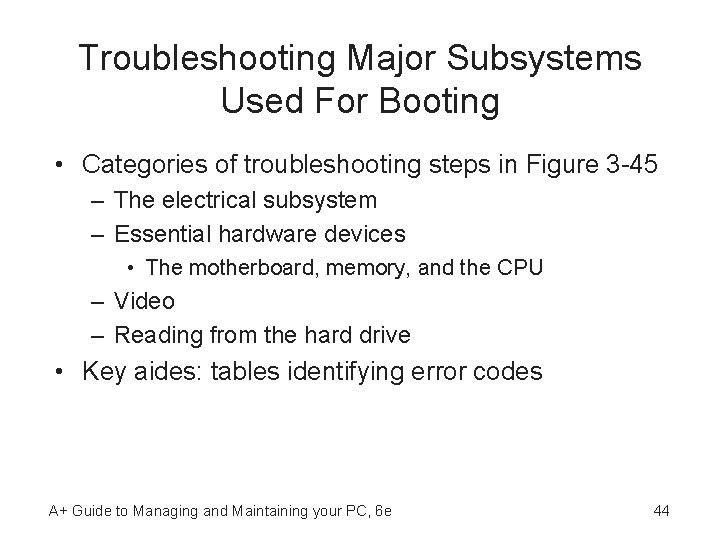 Troubleshooting Major Subsystems Used For Booting

• Categories of troubleshooting steps in Figure 3-45
– The electrical subsystem
– Essential hardware devices
• The motherboard, memory, and the CPU
– Video
– Reading from the hard drive
• Key aides: tables identifying error codes

A+ Guide to Managing and Maintaining your PC, 6e

44